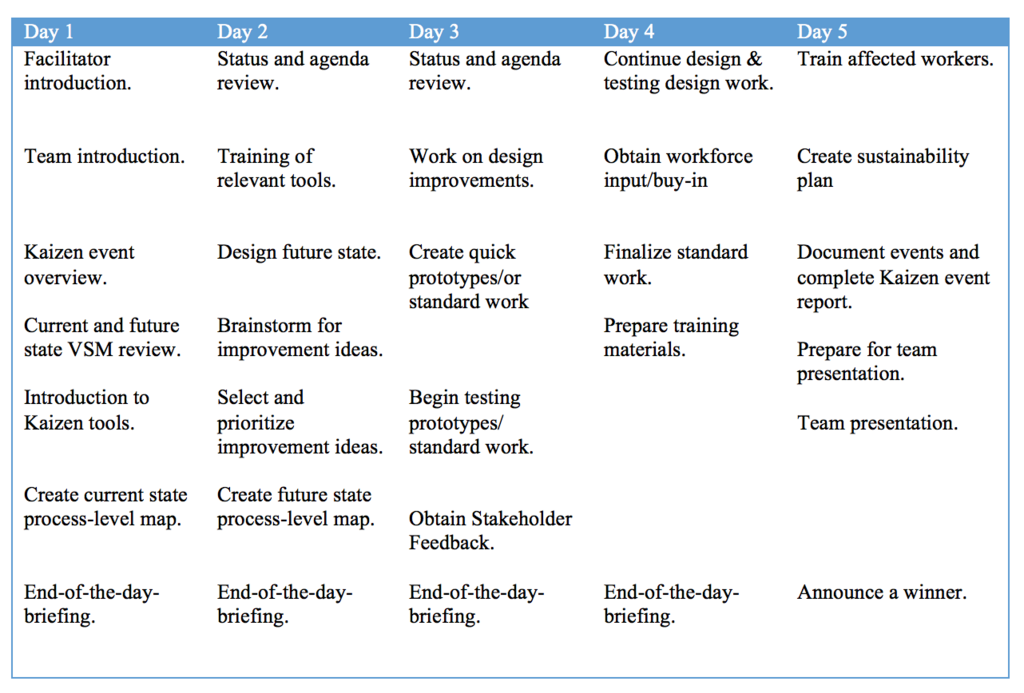 | Day 1 | Day 2 | Day 3 | Day 4 | Day 5 |
|---|---|---|---|---|
| Facilitator introduction. | Status and agenda review. | Status and agenda review. | Continue design & testing design work. | Train affected workers. |
| Team introduction. | Training of relevant tools. | Work on design improvements. | Obtain workforce input/buy-in | Create sustainability plan |
| Kaizen event overview. | Design future state. | Create quick prototypes/or standard work | Finalize standard work. | Document events and complete Kaizen event report. |
| Current and future state VSM review. | Brainstorm for improvement ideas. | | Prepare training materials. | Prepare for team presentation. |
| Introduction to Kaizen tools. | Select and prioritize improvement ideas. | Begin testing prototypes/ standard work. | | Team presentation. |
| Create current state process-level map. | Create future state process-level map. | Obtain Stakeholder Feedback. | | |
| End-of-the-day-briefing. | End-of-the-day-briefing. | End-of-the-day-briefing. | End-of-the-day-briefing. | Announce a winner. |